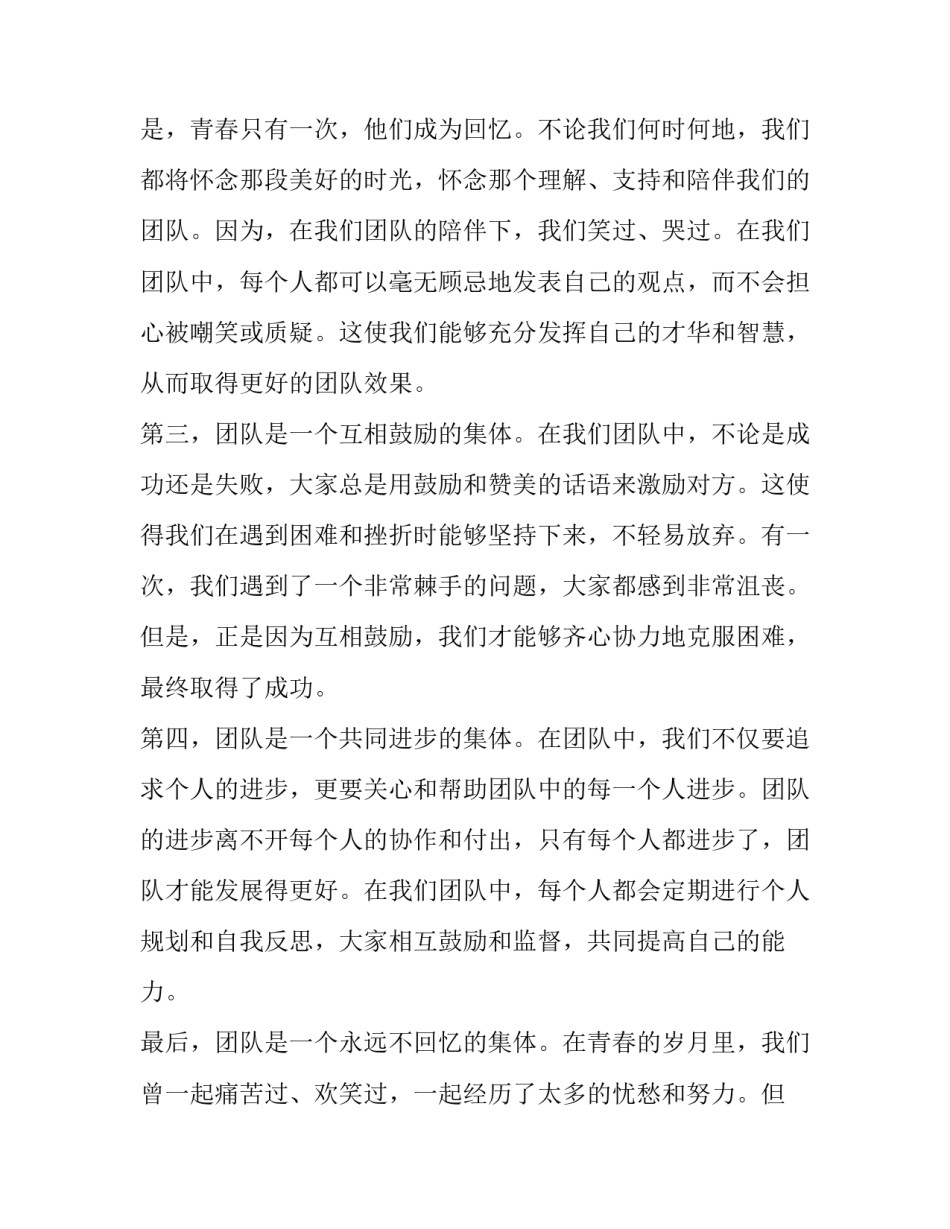 是，青春只有一次，他们成为回忆。不论我们何时何地，我们都将怀念那段美好的时光，怀念那个理解、支持和陪伴我们的团队。因为，在我们团队的陪伴下，我们笑过、哭过。在我们团队中，每个人都可以毫无顾忌地发表自己的观点，而不会担心被嘲笑或质疑。这使我们能够充分发挥自己的才华和智慧，从而取得更好的团队效果。

第三，团队是一个互相鼓励的集体。在我们团队中，不论是成功还是失败，大家总是用鼓励和赞美的话语来激励对方。这使得我们在遇到困难和挫折时能够坚持下来，不轻易放弃。有一次，我们遇到了一个非常棘手的问题，大家都感到非常沮丧。但是，正是因为互相鼓励，我们才能够齐心协力地克服困难，最终取得了成功。

第四，团队是一个共同进步的集体。在团队中，我们不仅要追求个人的进步，更要关心和帮助团队中的每一个人进步。团队的进步离不开每个人的协作和付出，只有每个人都进步了，团队才能发展得更好。在我们团队中，每个人都会定期进行个人规划和自我反思，大家相互鼓励和监督，共同提高自己的能力。

最后，团队是一个永远不回忆的集体。在青春的岁月里，我们曾一起痛苦过、欢笑过，一起经历了太多的忧愁和努力。但